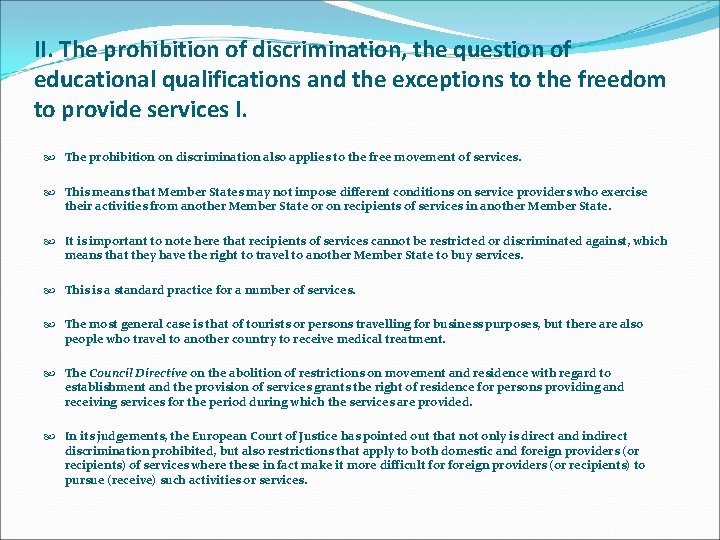 II. The prohibition of discrimination, the question of educational qualifications and the exceptions to the freedom to provide services I.

The prohibition on discrimination also applies to the free movement of services.

This means that Member States may not impose different conditions on service providers who exercise their activities from another Member State or on recipients of services in another Member State.

It is important to note here that recipients of services cannot be restricted or discriminated against, which means that they have the right to travel to another Member State to buy services.

This is a standard practice for a number of services.

The most general case is that of tourists or persons travelling for business purposes, but there are also people who travel to another country to receive medical treatment.

The Council Directive on the abolition of restrictions on movement and residence with regard to establishment and the provision of services grants the right of residence for persons providing and receiving services for the period during which the services are provided.

In its judgements, the European Court of Justice has pointed out that not only is direct and indirect discrimination prohibited, but also restrictions that apply to both domestic and foreign providers (or recipients) of services where these in fact make it more difficult for foreign providers (or recipients) to pursue (receive) such activities or services.